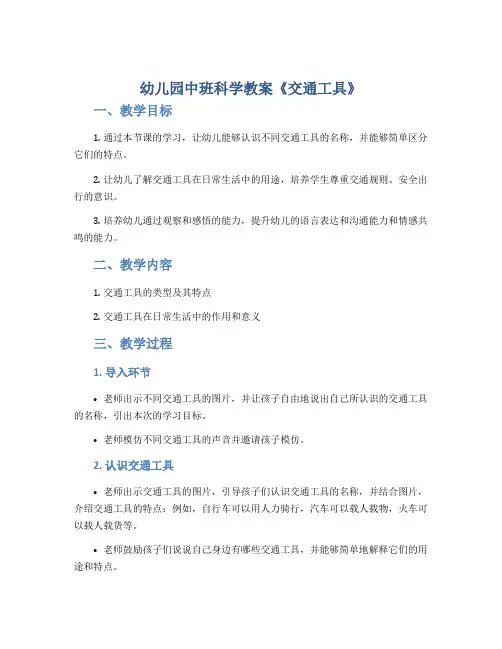 幼儿园中班科学教案《交通工具》

一、教学目标

1. 通过本节课的学习，让幼儿能够认识不同交通工具的名称，并能够简单区分它们的特点。

2. 让幼儿了解交通工具在日常生活中的用途，培养学生尊重交通规则、安全出行的意识。

3. 培养幼儿通过观察和感悟的能力，提升幼儿的语言表达和沟通能力和情感共鸣的能力。

二、教学内容

1. 交通工具的类型及其特点

2. 交通工具在日常生活中的作用和意义

三、教学过程

1. 导入环节

• 老师出示不同交通工具的图片，并让孩子自由地说出自己所认识的交通工具的名称，引出本次的学习目标。

• 老师模仿不同交通工具的声音并邀请孩子模仿。

2. 认识交通工具

• 老师出示交通工具的图片，引导孩子们认识交通工具的名称，并结合图片，介绍交通工具的特点：例如，自行车可以用人力骑行，汽车可以载人载物，火车可以载人载货等。

• 老师鼓励孩子们说说自己身边有哪些交通工具，并能够简单地解释它们的用途和特点。